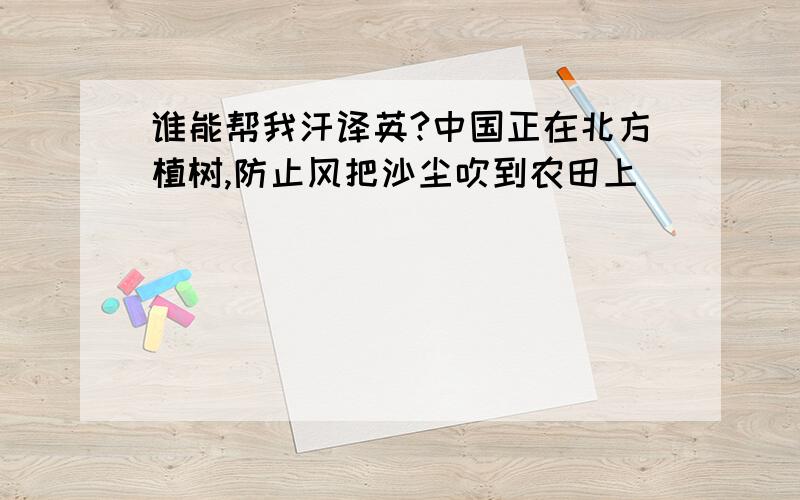 谁能帮我汗译英?中国正在北方植树,防止风把沙尘吹到农田上